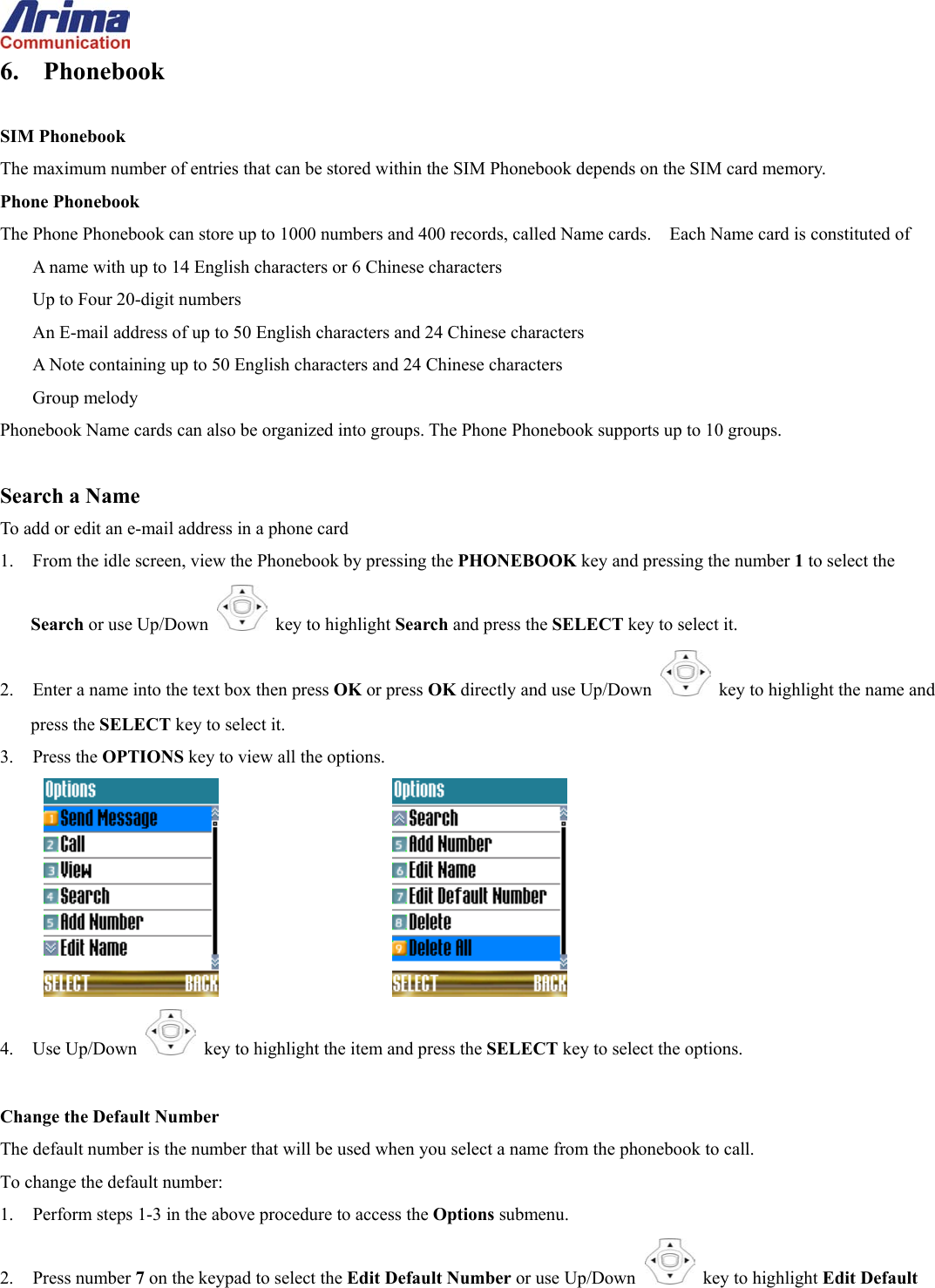 Arima
Communication

6. Phonebook

SIM Phonebook

The maximum number of entries that can be stored within the SIM Phonebook depends on the SIM card memory.

Phone Phonebook

The Phone Phonebook can store up to 1000 numbers and 400 records, called Name cards. Each Name card is constituted of

A name with up to 14 English characters or 6 Chinese characters

Up to Four 20-digit numbers

An E-mail address of up to 50 English characters and 24 Chinese characters

A Note containing up to 50 English characters and 24 Chinese characters

Group melody

Phonebook Name cards can also be organized into groups. The Phone Phonebook supports up to 10 groups.

Search a Name

To add or edit an e-mail address in a phone card

1. From the idle screen, view the Phonebook by pressing the PHONEBOOK key and pressing the number 1 to select the Search or use Up/Down key to highlight Search and press the SELECT key to select it.

2. Enter a name into the text box then press OK or press OK directly and use Up/Down key to highlight the name and press the SELECT key to select it.

3. Press the OPTIONS key to view all the options.

Options
1 Send Message
2 Call
3 View
4 Search
5 Add Number
Edit Name
SELECT BACK

Options
Search
5 Add Number
6 Edit Name
7 Edit Default Number
8 Delete
9 Delete All
SELECT BACK

4. Use Up/Down key to highlight the item and press the SELECT key to select the options.

Change the Default Number

The default number is the number that will be used when you select a name from the phonebook to call.

To change the default number:

1. Perform steps 1-3 in the above procedure to access the Options submenu.

2. Press number 7 on the keypad to select the Edit Default Number or use Up/Down key to highlight Edit Default